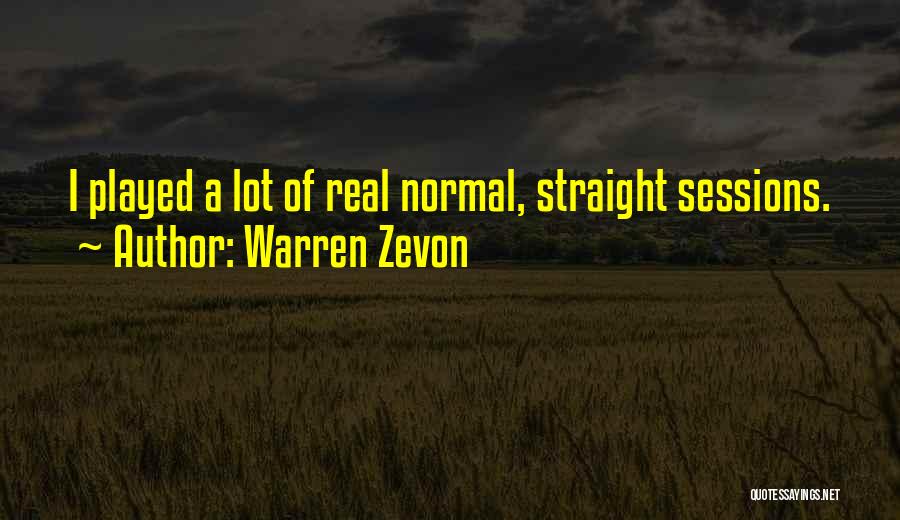 I played a lot of real normal, straight sessions.
~ Author: Warren Zevon

QUOTESSAYINGS.NET